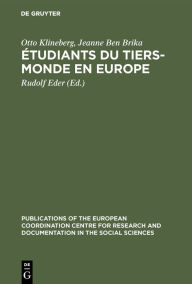 DE GRUYTER

Otto Klineberg, Jeanne Ben Brika
ÉTUDIANTS DU TIERS-MONDE EN EUROPE
Rudolf Eder (Ed.)

PUBLICATIONS OF THE EUROPEAN COORDINATION CENTRE FOR RESEARCH AND DOCUMENTATION IN THE SOCIAL SCIENCES

DE
G